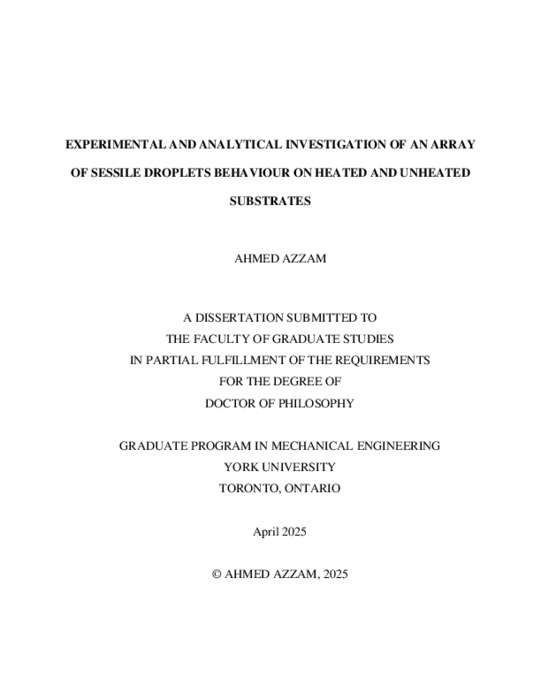 EXPERIMENTAL AND ANALYTICAL INVESTIGATION OF AN ARRAY OF SESSILE DROPLETS BEHAVIOUR ON HEATED AND UNHEATED SUBSTRATES

AHMED AZZAM

A DISSERTATION SUBMITTED TO
THE FACULTY OF GRADUATE STUDIES
IN PARTIAL FULFILLMENT OF THE REQUIREMENTS
FOR THE DEGREE OF
DOCTOR OF PHILOSOPHY

GRADUATE PROGRAM IN MECHANICAL ENGINEERING
YORK UNIVERSITY
TORONTO, ONTARIO

April 2025

© AHMED AZZAM, 2025